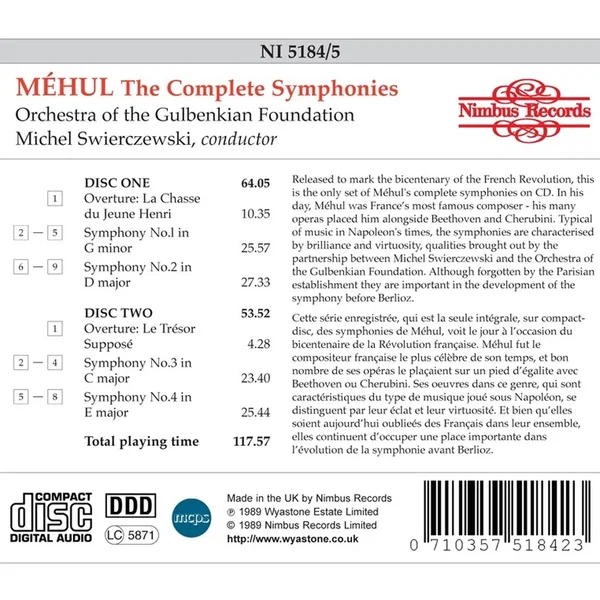 NI 5184/5

MÉHUL The Complete Symphonies
Orchestra of the Gulbenkian Foundation
Michel Swierczewski, conductor

Nimbus Records

| | | |
|---|---|---|
| | DISC ONE | 64.05 |
| 1 | Overture: La Chasse du Jeune Henri | 10.35 |
| 2 — 5 | Symphony No.1 in G minor | 25.57 |
| 6 — 9 | Symphony No.2 in D major | 27.33 |
| | DISC TWO | 53.52 |
| 1 | Overture: Le Trésor Supposé | 4.28 |
| 2 — 4 | Symphony No.3 in C major | 23.40 |
| 5 — 8 | Symphony No.4 in E major | 25.44 |
| | Total playing time | 117.57 |

Released to mark the bicentenary of the French Revolution, this is the only set of Méhul's complete symphonies on CD. In his day, Méhul was France's most famous composer - his many operas placed him alongside Beethoven and Cherubini. Typical of music in Napoleon's times, the symphonies are characterised by brilliance and virtuosity, qualities brought out by the partnership between Michel Swierczewski and the Orchestra of the Gulbenkian Foundation. Although forgotten by the Parisian establishment they are important in the development of the symphony before Berlioz.

Cette série enregistrée, qui est la seule intégrale, sur compact-disc, des symphonies de Méhul, voit le jour à l'occasion du bicentenaire de la Révolution française. Méhul fut le compositeur française le plus célèbre de son temps, et bon nombre de ses opéras le plaçaient sur un pied d'égalite avec Beethoven ou Cherubini. Ses oeuvres dans ce genre, qui sont caractéristiques du type de musique joué sous Napoléon, se distinguent par leur éclat et leur virtuosité. Et bien qu'elles soient aujourd'hui oubliées des Français dans leur ensemble, elles continuent d'occuper une place importante dans l'évolution de la symphonie avant Berlioz.

COMPACT disc DIGITAL AUDIO

DDD

LC 5871

mcps

Made in the UK by Nimbus Records
℗ 1989 Wyastone Estate Limited
© 1989 Nimbus Records Limited
http://www.wyastone.co.uk

0 710357 518423